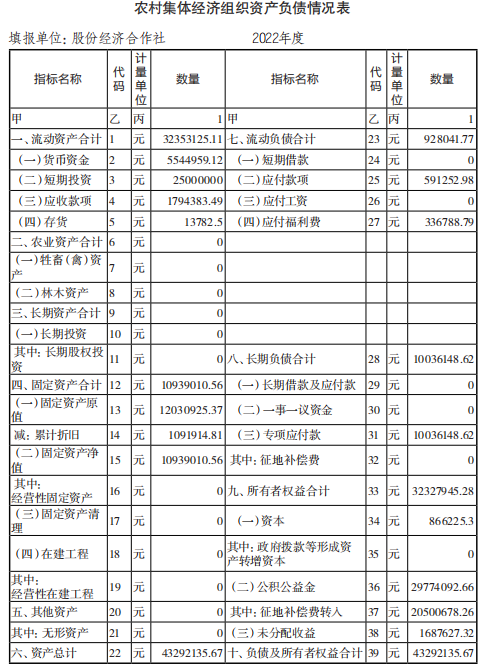 农村集体经济组织资产负债情况表

填报单位：股份经济合作社　　　　2022年度

| 指标名称 | 代码 | 计量单位 | 数量 | 指标名称 | 代码 | 计量单位 | 数量 |
|---|---|---|---|---|---|---|---|
| 甲 | 乙 | 丙 | 1 | 甲 | 乙 | 丙 | 1 |
| 一、流动资产合计 | 1 | 元 | 32353125.11 | 七、流动负债合计 | 23 | 元 | 928041.77 |
| （一）货币资金 | 2 | 元 | 5544959.12 | （一）短期借款 | 24 | 元 | 0 |
| （二）短期投资 | 3 | 元 | 25000000 | （二）应付款项 | 25 | 元 | 591252.98 |
| （三）应收款项 | 4 | 元 | 1794383.49 | （三）应付工资 | 26 | 元 | 0 |
| （四）存货 | 5 | 元 | 13782.5 | （四）应付福利费 | 27 | 元 | 336788.79 |
| 二、农业资产合计 | 6 | 元 | 0 | | | | |
| （一）牲畜（禽）资产 | 7 | 元 | 0 | | | | |
| （二）林木资产 | 8 | 元 | 0 | | | | |
| 三、长期资产合计 | 9 | 元 | 0 | | | | |
| （一）长期投资 | 10 | 元 | 0 | | | | |
| 其中：长期股权投资 | 11 | 元 | 0 | 八、长期负债合计 | 28 | 元 | 10036148.62 |
| 四、固定资产合计 | 12 | 元 | 10939010.56 | （一）长期借款及应付款 | 29 | 元 | 0 |
| （一）固定资产原值 | 13 | 元 | 12030925.37 | （二）一事一议资金 | 30 | 元 | 0 |
| 减：累计折旧 | 14 | 元 | 1091914.81 | （三）专项应付款 | 31 | 元 | 10036148.62 |
| （二）固定资产净值 | 15 | 元 | 10939010.56 | 其中：征地补偿费 | 32 | 元 | 0 |
| 其中：经营性固定资产 | 16 | 元 | 0 | 九、所有者权益合计 | 33 | 元 | 32327945.28 |
| （三）固定资产清理 | 17 | 元 | 0 | （一）资本 | 34 | 元 | 866225.3 |
| （四）在建工程 | 18 | 元 | 0 | 其中：政府拨款等形成资产转增资本 | 35 | 元 | 0 |
| 其中：经营性在建工程 | 19 | 元 | 0 | （二）公积公益金 | 36 | 元 | 29774092.66 |
| 五、其他资产 | 20 | 元 | 0 | 其中：征地补偿费转入 | 37 | 元 | 20500678.26 |
| 其中：无形资产 | 21 | 元 | 0 | （三）未分配收益 | 38 | 元 | 1687627.32 |
| 六、资产总计 | 22 | 元 | 43292135.67 | 十、负债及所有者权益合计 | 39 | 元 | 43292135.67 |